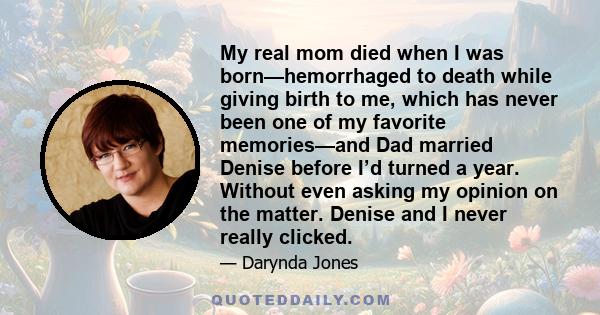 My real mom died when I was born—hemorrhaged to death while giving birth to me, which has never been one of my favorite memories—and Dad married Denise before I'd turned a year. Without even asking my opinion on the matter. Denise and I never really clicked.

— Darynda Jones

QUOTEDDAILY.COM